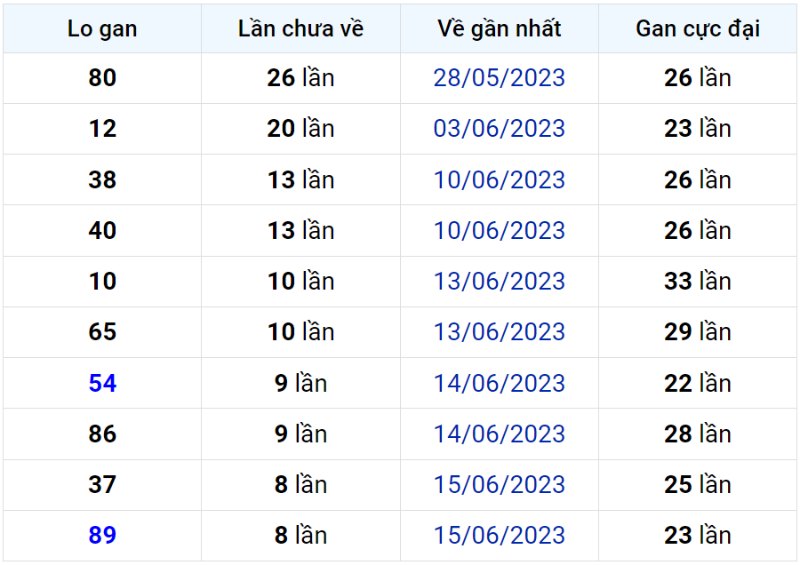 | Lo gan | Lần chưa về | Về gần nhất | Gan cực đại |
|---|---|---|---|
| 80 | 26 lần | 28/05/2023 | 26 lần |
| 12 | 20 lần | 03/06/2023 | 23 lần |
| 38 | 13 lần | 10/06/2023 | 26 lần |
| 40 | 13 lần | 10/06/2023 | 26 lần |
| 10 | 10 lần | 13/06/2023 | 33 lần |
| 65 | 10 lần | 13/06/2023 | 29 lần |
| 54 | 9 lần | 14/06/2023 | 22 lần |
| 86 | 9 lần | 14/06/2023 | 28 lần |
| 37 | 8 lần | 15/06/2023 | 25 lần |
| 89 | 8 lần | 15/06/2023 | 23 lần |